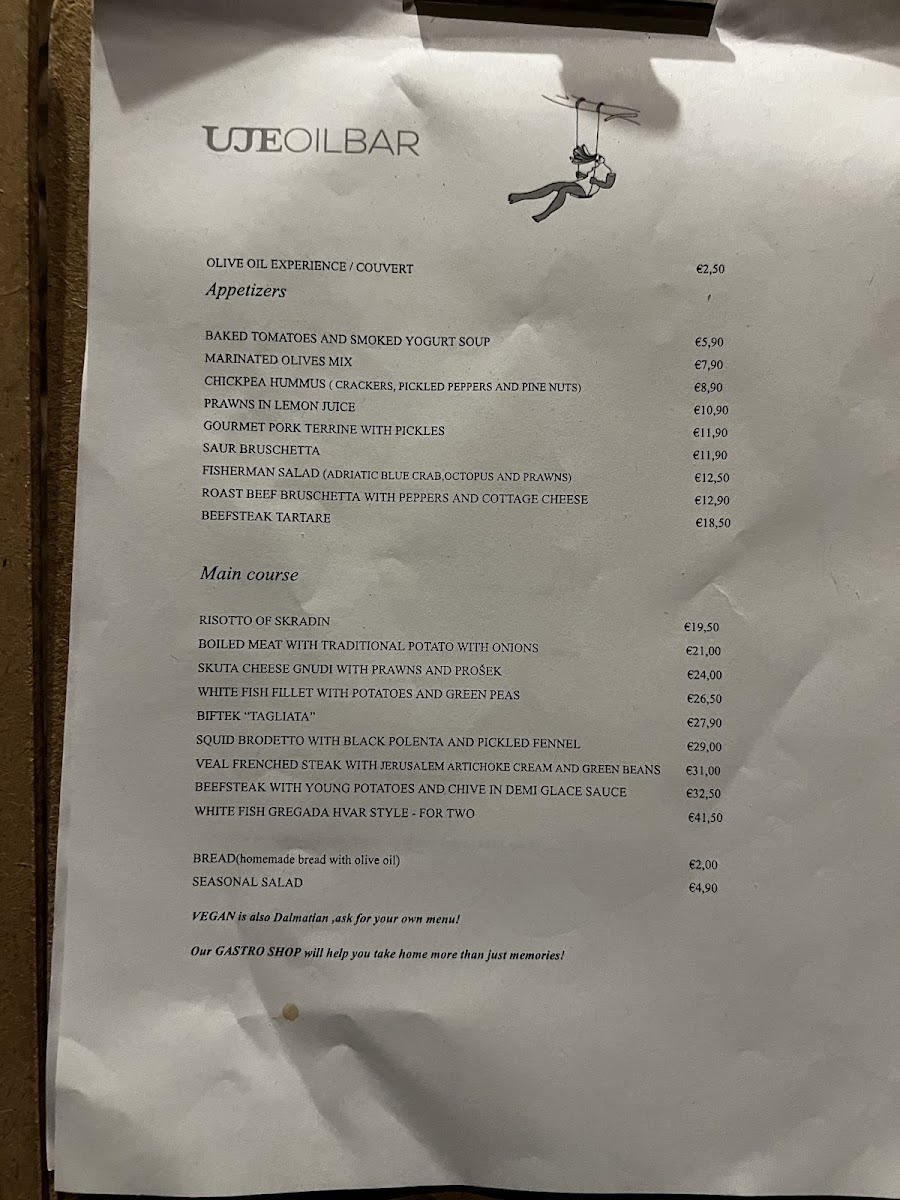 UJEOILBAR

OLIVE OIL EXPERIENCE / COUVERT €2,50

Appetizers

BAKED TOMATOES AND SMOKED YOGURT SOUP €5,90
MARINATED OLIVES MIX €7,90
CHICKPEA HUMMUS ( CRACKERS, PICKLED PEPPERS AND PINE NUTS) €8,90
PRAWNS IN LEMON JUICE €10,90
GOURMET PORK TERRINE WITH PICKLES €11,90
SAUR BRUSCHETTA €11,90
FISHERMAN SALAD (ADRIATIC BLUE CRAB,OCTOPUS AND PRAWNS) €12,50
ROAST BEEF BRUSCHETTA WITH PEPPERS AND COTTAGE CHEESE €12,90
BEEFSTEAK TARTARE €18,50

Main course

RISOTTO OF SKRADIN €19,50
BOILED MEAT WITH TRADITIONAL POTATO WITH ONIONS €21,00
SKUTA CHEESE GNUDI WITH PRAWNS AND PROŠEK €24,00
WHITE FISH FILLET WITH POTATOES AND GREEN PEAS €26,50
BIFTEK "TAGLIATA" €27,90
SQUID BRODETTO WITH BLACK POLENTA AND PICKLED FENNEL €29,00
VEAL FRENCHED STEAK WITH JERUSALEM ARTICHOKE CREAM AND GREEN BEANS €31,00
BEEFSTEAK WITH YOUNG POTATOES AND CHIVE IN DEMI GLACE SAUCE €32,50
WHITE FISH GREGADA HVAR STYLE - FOR TWO €41,50

BREAD(homemade bread with olive oil) €2,00
SEASONAL SALAD €4,90

VEGAN is also Dalmatian ,ask for your own menu!

Our GASTRO SHOP will help you take home more than just memories!